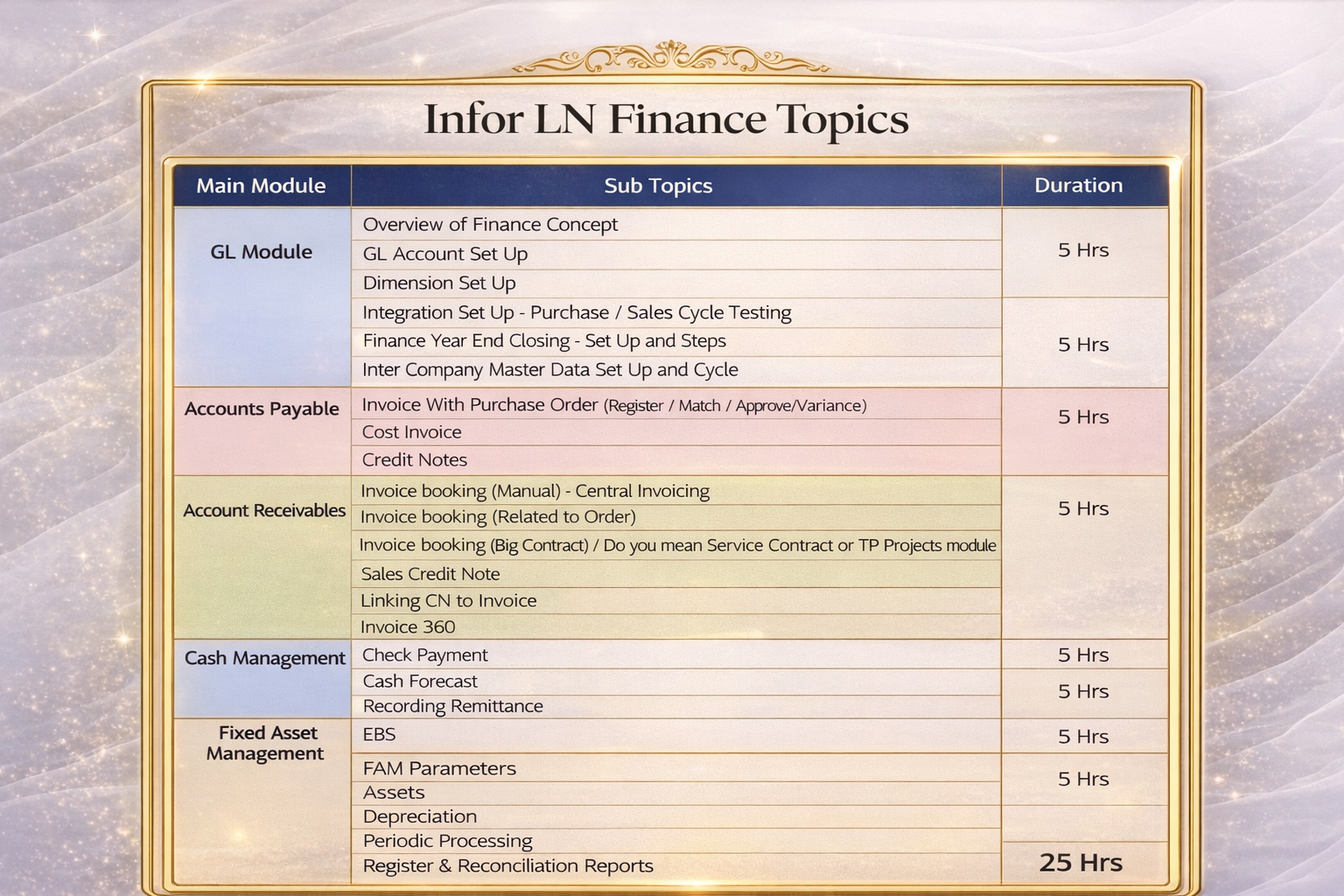 Infor LN Finance Topics

| Main Module | Sub Topics | Duration |
|---|---|---|
| GL Module | Overview of Finance Concept | 5 Hrs |
| | GL Account Set Up | |
| | Dimension Set Up | |
| | Integration Set Up - Purchase / Sales Cycle Testing | 5 Hrs |
| | Finance Year End Closing - Set Up and Steps | |
| | Inter Company Master Data Set Up and Cycle | |
| Accounts Payable | Invoice With Purchase Order (Register / Match / Approve/Variance) | 5 Hrs |
| | Cost Invoice | |
| | Credit Notes | |
| Account Receivables | Invoice booking (Manual) - Central Invoicing | 5 Hrs |
| | Invoice booking (Related to Order) | |
| | Invoice booking (Big Contract) / Do you mean Service Contract or TP Projects module | |
| | Sales Credit Note | |
| | Linking CN to Invoice | |
| | Invoice 360 | |
| Cash Management | Check Payment | 5 Hrs |
| | Cash Forecast | 5 Hrs |
| | Recording Remittance | |
| Fixed Asset Management | EBS | 5 Hrs |
| | FAM Parameters | 5 Hrs |
| | Assets | |
| | Depreciation | |
| | Periodic Processing | |
| | Register & Reconciliation Reports | 25 Hrs |